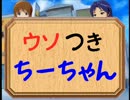 ウソつき
ちーちゃん